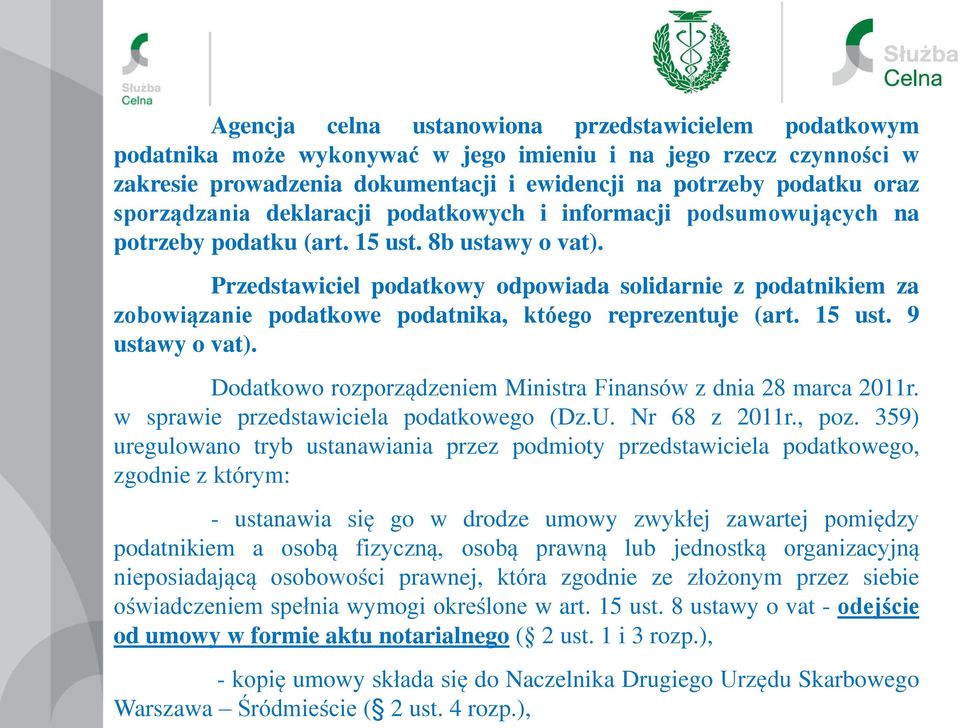 Służba Celna

Służba Celna

Agencja celna ustanowiona przedstawicielem podatkowym podatnika może wykonywać w jego imieniu i na jego rzecz czynności w zakresie prowadzenia dokumentacji i ewidencji na potrzeby podatku oraz sporządzania deklaracji podatkowych i informacji podsumowujących na potrzeby podatku (art. 15 ust. 8b ustawy o vat).

Przedstawiciel podatkowy odpowiada solidarnie z podatnikiem za zobowiązanie podatkowe podatnika, któego reprezentuje (art. 15 ust. 9 ustawy o vat).

Dodatkowo rozporządzeniem Ministra Finansów z dnia 28 marca 2011r. w sprawie przedstawiciela podatkowego (Dz.U. Nr 68 z 2011r., poz. 359) uregulowano tryb ustanawiania przez podmioty przedstawiciela podatkowego, zgodnie z którym:

- ustanawia się go w drodze umowy zwykłej zawartej pomiędzy podatnikiem a osobą fizyczną, osobą prawną lub jednostką organizacyjną nieposiadającą osobowości prawnej, która zgodnie ze złożonym przez siebie oświadczeniem spełnia wymogi określone w art. 15 ust. 8 ustawy o vat - odejście od umowy w formie aktu notarialnego (§ 2 ust. 1 i 3 rozp.),

- kopię umowy składa się do Naczelnika Drugiego Urzędu Skarbowego Warszawa – Śródmieście (§ 2 ust. 4 rozp.),